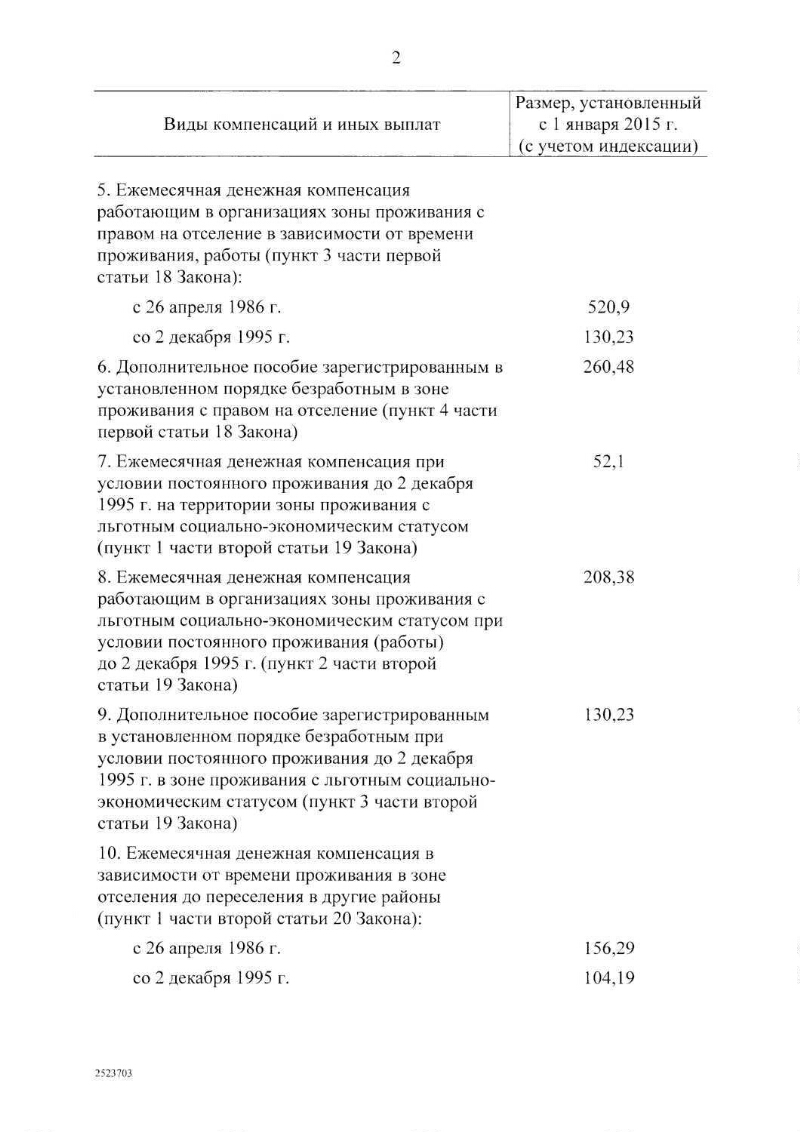 2

| Виды компенсаций и иных выплат | Размер, установленный с 1 января 2015 г. (с учетом индексации) |
|---|---|
| 5. Ежемесячная денежная компенсация работающим в организациях зоны проживания с правом на отселение в зависимости от времени проживания, работы (пункт 3 части первой статьи 18 Закона): | |
| с 26 апреля 1986 г. | 520,9 |
| со 2 декабря 1995 г. | 130,23 |
| 6. Дополнительное пособие зарегистрированным в установленном порядке безработным в зоне проживания с правом на отселение (пункт 4 части первой статьи 18 Закона) | 260,48 |
| 7. Ежемесячная денежная компенсация при условии постоянного проживания до 2 декабря 1995 г. на территории зоны проживания с льготным социально-экономическим статусом (пункт 1 части второй статьи 19 Закона) | 52,1 |
| 8. Ежемесячная денежная компенсация работающим в организациях зоны проживания с льготным социально-экономическим статусом при условии постоянного проживания (работы) до 2 декабря 1995 г. (пункт 2 части второй статьи 19 Закона) | 208,38 |
| 9. Дополнительное пособие зарегистрированным в установленном порядке безработным при условии постоянного проживания до 2 декабря 1995 г. в зоне проживания с льготным социально-экономическим статусом (пункт 3 части второй статьи 19 Закона) | 130,23 |
| 10. Ежемесячная денежная компенсация в зависимости от времени проживания в зоне отселения до переселения в другие районы (пункт 1 части второй статьи 20 Закона): | |
| с 26 апреля 1986 г. | 156,29 |
| со 2 декабря 1995 г. | 104,19 |

2523703